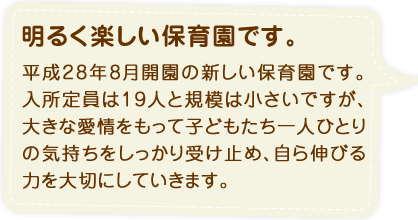 明るく楽しい保育園です。

平成28年8月開園の新しい保育園です。入所定員は19人と規模は小さいですが、大きな愛情をもって子どもたち一人ひとりの気持ちをしっかり受け止め、自ら伸びる力を大切にしていきます。